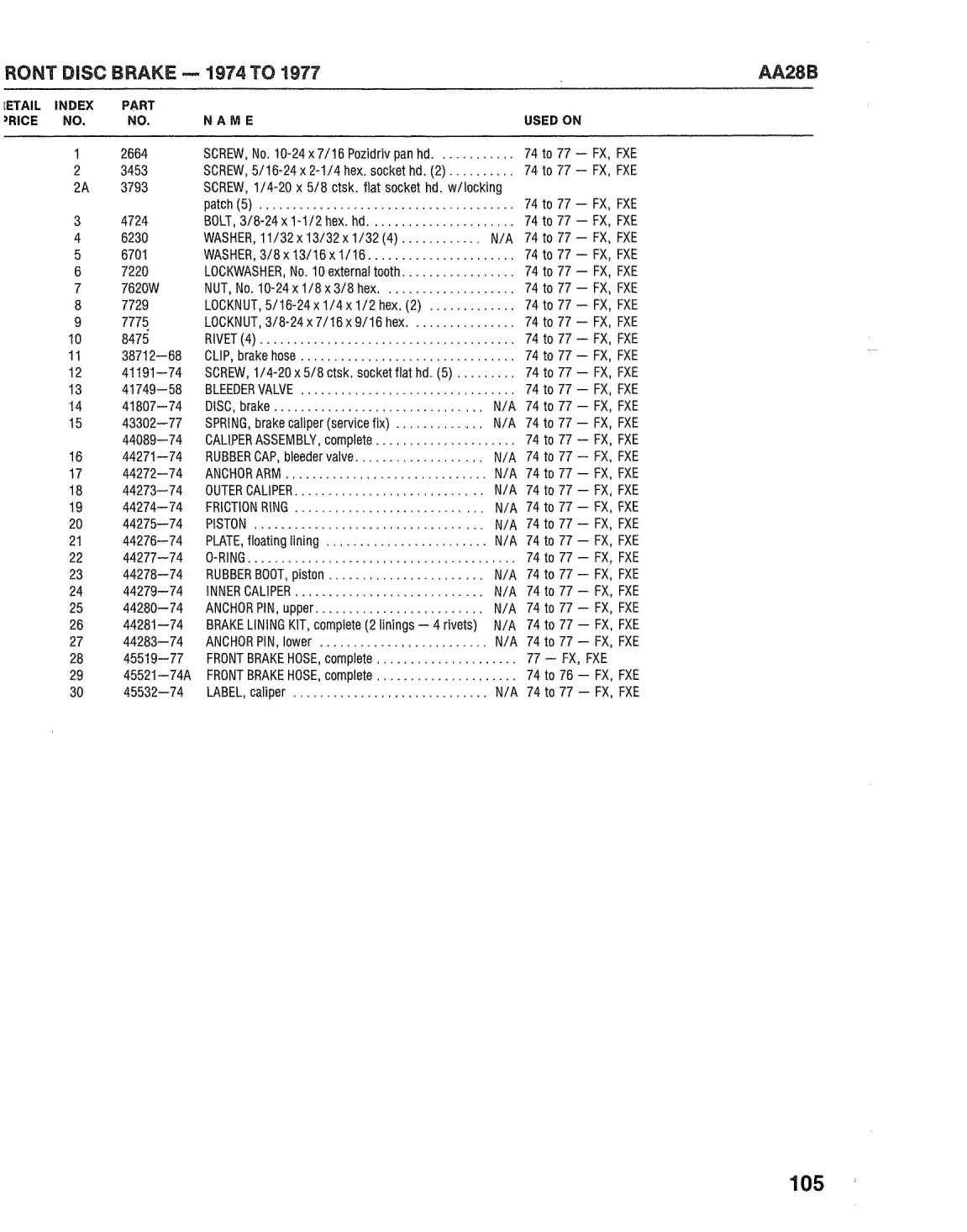 RONT DISC BRAKE — 1974 TO 1977 AA28B

| ETAIL PRICE | INDEX NO. | PART NO. | NAME | | USED ON |
|---|---|---|---|---|---|
| | 1 | 2664 | SCREW, No. 10-24 x 7/16 Pozidriv pan hd. | | 74 to 77 — FX, FXE |
| | 2 | 3453 | SCREW, 5/16-24 x 2-1/4 hex. socket hd. (2) | | 74 to 77 — FX, FXE |
| | 2A | 3793 | SCREW, 1/4-20 x 5/8 ctsk. flat socket hd. w/locking patch (5) | | 74 to 77 — FX, FXE |
| | 3 | 4724 | BOLT, 3/8-24 x 1-1/2 hex. hd. | | 74 to 77 — FX, FXE |
| | 4 | 6230 | WASHER, 11/32 x 13/32 x 1/32 (4) | N/A | 74 to 77 — FX, FXE |
| | 5 | 6701 | WASHER, 3/8 x 13/16 x 1/16 | | 74 to 77 — FX, FXE |
| | 6 | 7220 | LOCKWASHER, No. 10 external tooth | | 74 to 77 — FX, FXE |
| | 7 | 7620W | NUT, No. 10-24 x 1/8 x 3/8 hex. | | 74 to 77 — FX, FXE |
| | 8 | 7729 | LOCKNUT, 5/16-24 x 1/4 x 1/2 hex. (2) | | 74 to 77 — FX, FXE |
| | 9 | 7775 | LOCKNUT, 3/8-24 x 7/16 x 9/16 hex. | | 74 to 77 — FX, FXE |
| | 10 | 8475 | RIVET (4) | | 74 to 77 — FX, FXE |
| | 11 | 38712—68 | CLIP, brake hose | | 74 to 77 — FX, FXE |
| | 12 | 41191—74 | SCREW, 1/4-20 x 5/8 ctsk. socket flat hd. (5) | | 74 to 77 — FX, FXE |
| | 13 | 41749—58 | BLEEDER VALVE | | 74 to 77 — FX, FXE |
| | 14 | 41807—74 | DISC, brake | N/A | 74 to 77 — FX, FXE |
| | 15 | 43302—77 | SPRING, brake caliper (service fix) | N/A | 74 to 77 — FX, FXE |
| | | 44089—74 | CALIPER ASSEMBLY, complete | | 74 to 77 — FX, FXE |
| | 16 | 44271—74 | RUBBER CAP, bleeder valve | N/A | 74 to 77 — FX, FXE |
| | 17 | 44272—74 | ANCHOR ARM | N/A | 74 to 77 — FX, FXE |
| | 18 | 44273—74 | OUTER CALIPER | N/A | 74 to 77 — FX, FXE |
| | 19 | 44274—74 | FRICTION RING | N/A | 74 to 77 — FX, FXE |
| | 20 | 44275—74 | PISTON | N/A | 74 to 77 — FX, FXE |
| | 21 | 44276—74 | PLATE, floating lining | N/A | 74 to 77 — FX, FXE |
| | 22 | 44277—74 | O-RING | | 74 to 77 — FX, FXE |
| | 23 | 44278—74 | RUBBER BOOT, piston | N/A | 74 to 77 — FX, FXE |
| | 24 | 44279—74 | INNER CALIPER | N/A | 74 to 77 — FX, FXE |
| | 25 | 44280—74 | ANCHOR PIN, upper | N/A | 74 to 77 — FX, FXE |
| | 26 | 44281—74 | BRAKE LINING KIT, complete (2 linings — 4 rivets) | N/A | 74 to 77 — FX, FXE |
| | 27 | 44283—74 | ANCHOR PIN, lower | N/A | 74 to 77 — FX, FXE |
| | 28 | 45519—77 | FRONT BRAKE HOSE, complete | | 77 — FX, FXE |
| | 29 | 45521—74A | FRONT BRAKE HOSE, complete | | 74 to 76 — FX, FXE |
| | 30 | 45532—74 | LABEL, caliper | N/A | 74 to 77 — FX, FXE |

105